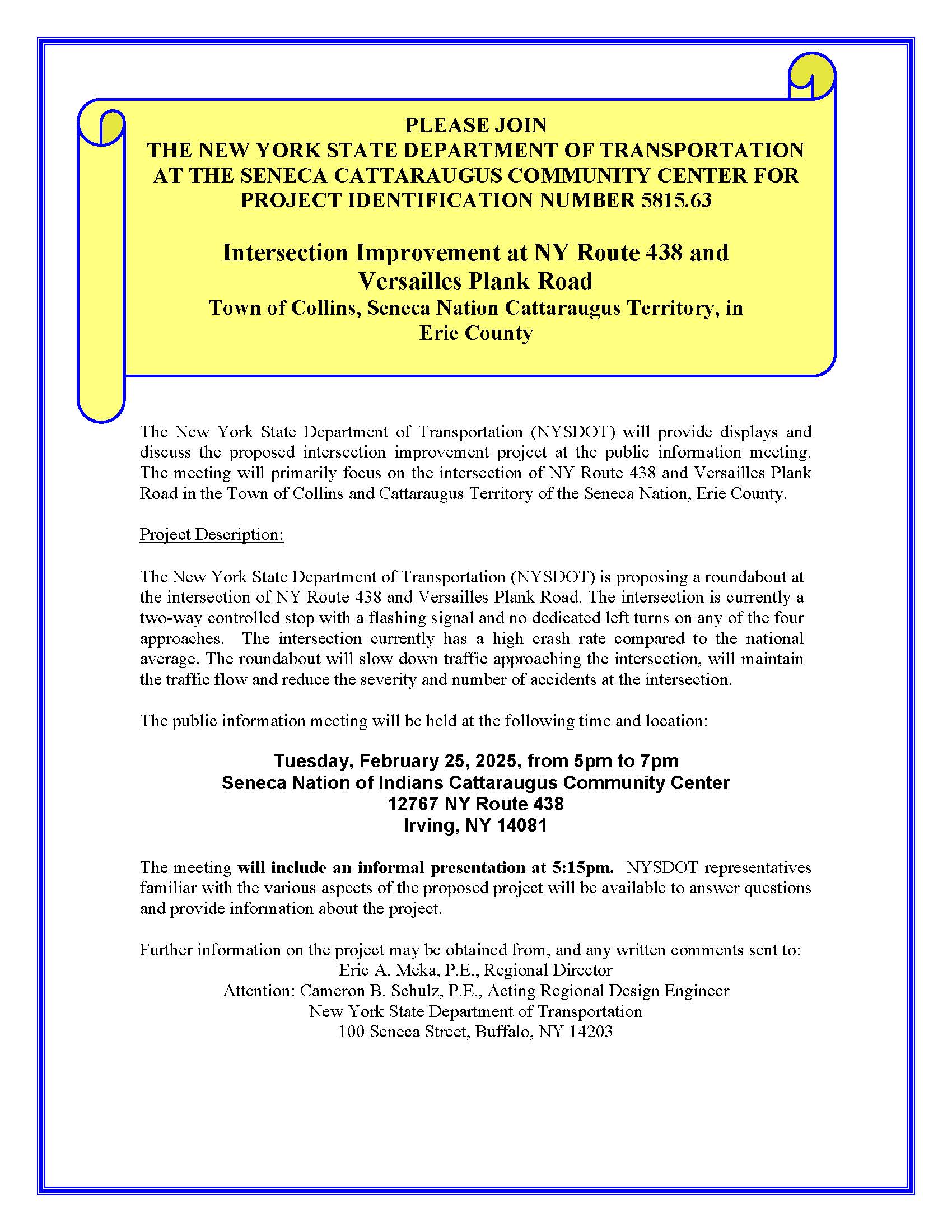 PLEASE JOIN
THE NEW YORK STATE DEPARTMENT OF TRANSPORTATION
AT THE SENECA CATTARAUGUS COMMUNITY CENTER FOR
PROJECT IDENTIFICATION NUMBER 5815.63

Intersection Improvement at NY Route 438 and
Versailles Plank Road
Town of Collins, Seneca Nation Cattaraugus Territory, in
Erie County

The New York State Department of Transportation (NYSDOT) will provide displays and discuss the proposed intersection improvement project at the public information meeting. The meeting will primarily focus on the intersection of NY Route 438 and Versailles Plank Road in the Town of Collins and Cattaraugus Territory of the Seneca Nation, Erie County.

Project Description:

The New York State Department of Transportation (NYSDOT) is proposing a roundabout at the intersection of NY Route 438 and Versailles Plank Road. The intersection is currently a two-way controlled stop with a flashing signal and no dedicated left turns on any of the four approaches. The intersection currently has a high crash rate compared to the national average. The roundabout will slow down traffic approaching the intersection, will maintain the traffic flow and reduce the severity and number of accidents at the intersection.

The public information meeting will be held at the following time and location:

Tuesday, February 25, 2025, from 5pm to 7pm
Seneca Nation of Indians Cattaraugus Community Center
12767 NY Route 438
Irving, NY 14081

The meeting will include an informal presentation at 5:15pm. NYSDOT representatives familiar with the various aspects of the proposed project will be available to answer questions and provide information about the project.

Further information on the project may be obtained from, and any written comments sent to:
Eric A. Meka, P.E., Regional Director
Attention: Cameron B. Schulz, P.E., Acting Regional Design Engineer
New York State Department of Transportation
100 Seneca Street, Buffalo, NY 14203